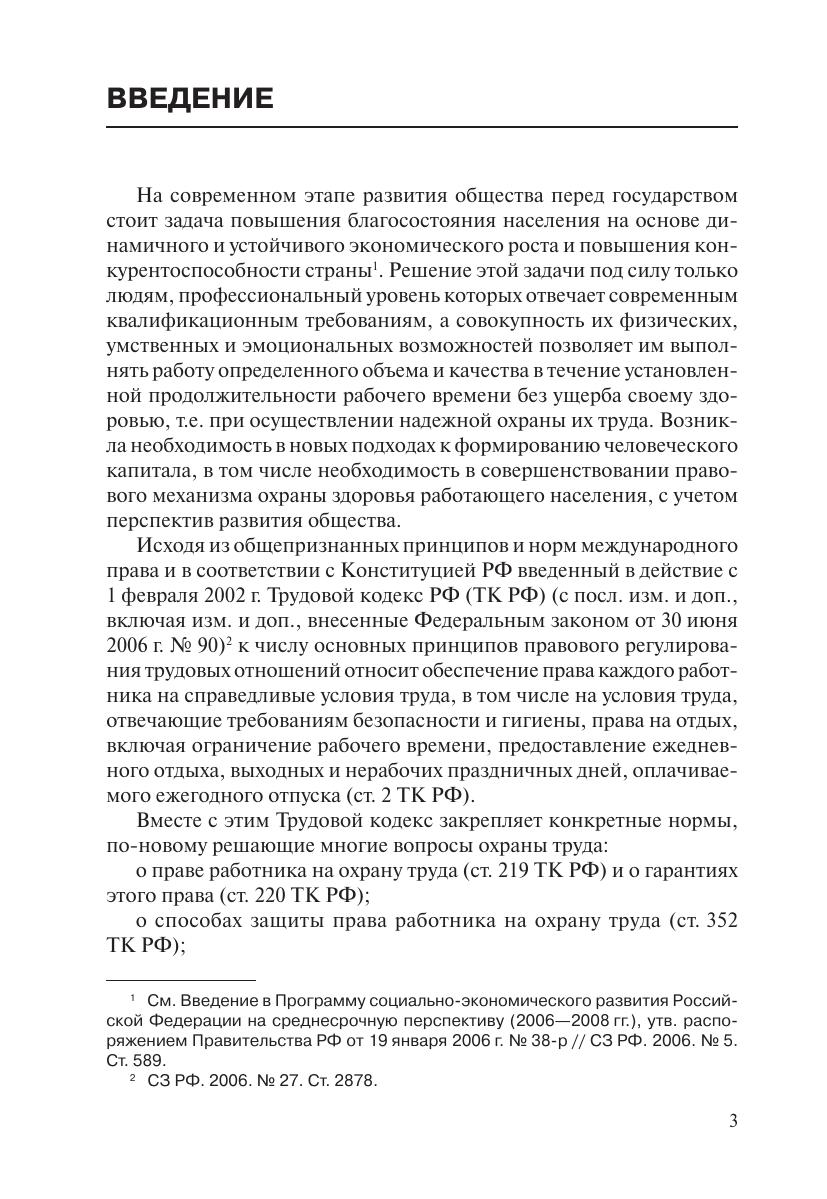 ВВЕДЕНИЕ

На современном этапе развития общества перед государством стоит задача повышения благосостояния населения на основе динамичного и устойчивого экономического роста и повышения конкурентоспособности страны$^1$. Решение этой задачи под силу только людям, профессиональный уровень которых отвечает современным квалификационным требованиям, а совокупность их физических, умственных и эмоциональных возможностей позволяет им выполнять работу определенного объема и качества в течение установленной продолжительности рабочего времени без ущерба своему здоровью, т.е. при осуществлении надежной охраны их труда. Возникла необходимость в новых подходах к формированию человеческого капитала, в том числе необходимость в совершенствовании правового механизма охраны здоровья работающего населения, с учетом перспектив развития общества.

Исходя из общепризнанных принципов и норм международного права и в соответствии с Конституцией РФ введенный в действие с 1 февраля 2002 г. Трудовой кодекс РФ (ТК РФ) (с посл. изм. и доп., включая изм. и доп., внесенные Федеральным законом от 30 июня 2006 г. № 90)$^2$ к числу основных принципов правового регулирования трудовых отношений относит обеспечение права каждого работника на справедливые условия труда, в том числе на условия труда, отвечающие требованиям безопасности и гигиены, права на отдых, включая ограничение рабочего времени, предоставление ежедневного отдыха, выходных и нерабочих праздничных дней, оплачиваемого ежегодного отпуска (ст. 2 ТК РФ).

Вместе с этим Трудовой кодекс закрепляет конкретные нормы, по-новому решающие многие вопросы охраны труда:

о праве работника на охрану труда (ст. 219 ТК РФ) и о гарантиях этого права (ст. 220 ТК РФ);

о способах защиты права работника на охрану труда (ст. 352 ТК РФ);

$^1$ См. Введение в Программу социально-экономического развития Российской Федерации на среднесрочную перспективу (2006—2008 гг.), утв. распоряжением Правительства РФ от 19 января 2006 г. № 38-р // СЗ РФ. 2006. № 5. Ст. 589.

$^2$ СЗ РФ. 2006. № 27. Ст. 2878.

3